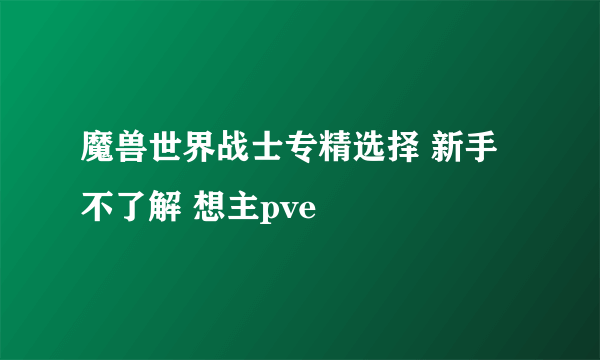 魔兽世界战士专精选择 新手不了解 想主pve